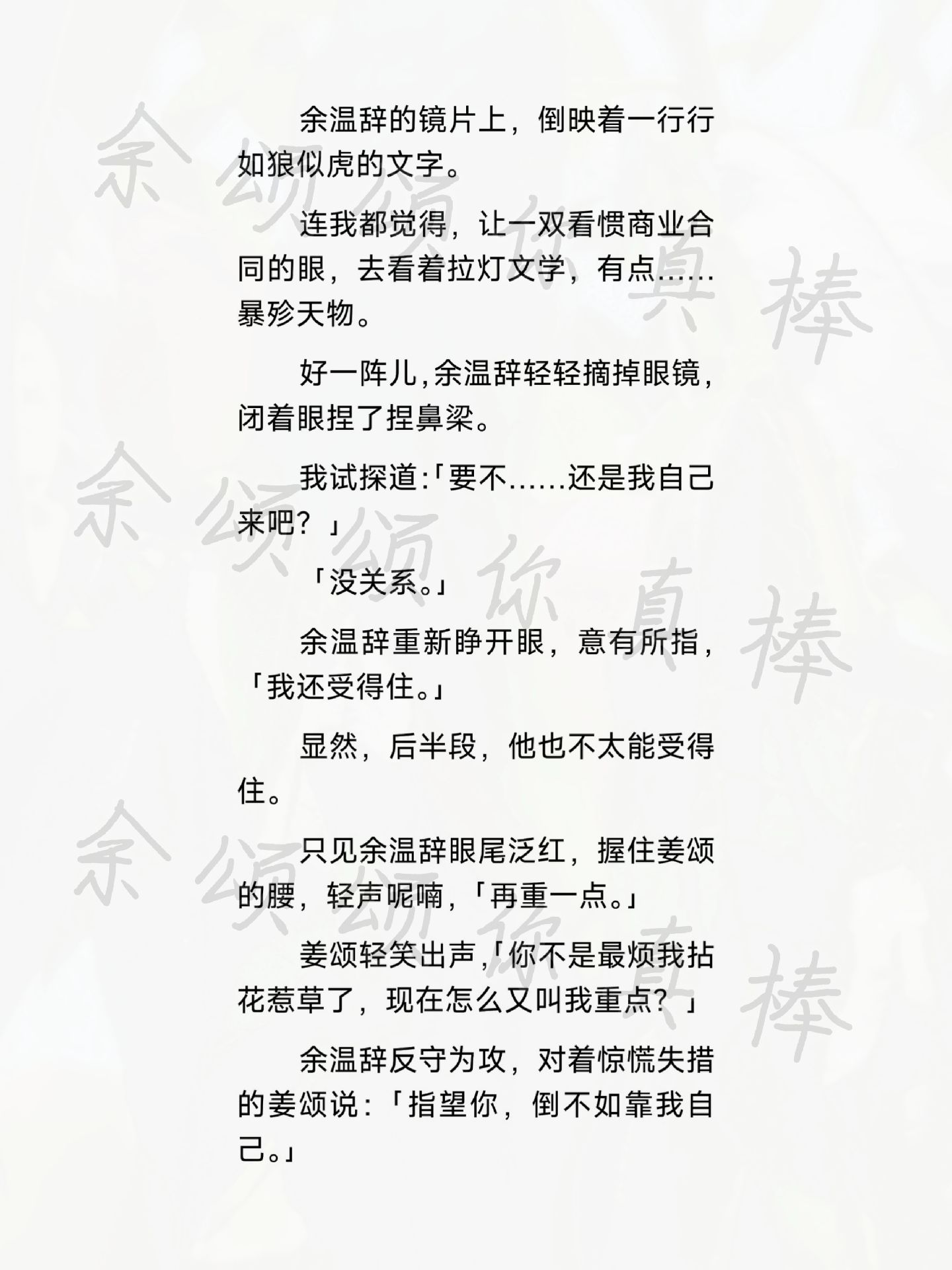 余温辞的镜片上，倒映着一行行如狼似虎的文字。

连我都觉得，让一双看惯商业合同的眼，去看着拉灯文学，有点……暴殄天物。

好一阵儿，余温辞轻轻摘掉眼镜，闭着眼捏了捏鼻梁。

我试探道：「要不……还是我自己来吧？」

「没关系。」

余温辞重新睁开眼，意有所指，「我还受得住。」

显然，后半段，他也不太能受得住。

只见余温辞眼尾泛红，握住姜颂的腰，轻声呢喃，「再重一点。」

姜颂轻笑出声，「你不是最烦我拈花惹草了，现在怎么又叫我重点？」

余温辞反守为攻，对着惊慌失措的姜颂说：「指望你，倒不如靠我自己。」

余颂颂你真棒
余颂颂你真棒
余颂颂你真棒